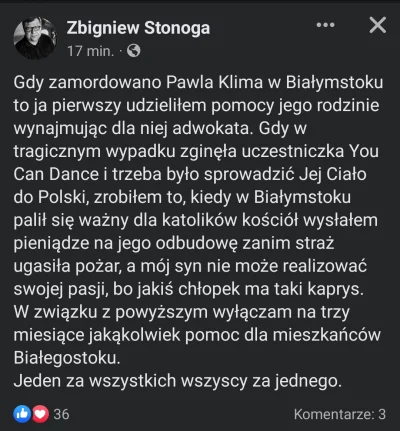 Zbigniew Stonoga
17 min. ·

Gdy zamordowano Pawla Klima w Białymstoku to ja pierwszy udzieliłem pomocy jego rodzinie wynajmując dla niej adwokata. Gdy w tragicznym wypadku zginęła uczestniczka You Can Dance i trzeba było sprowadzić Jej Ciało do Polski, zrobiłem to, kiedy w Białymstoku palił się ważny dla katolików kościół wysłałem pieniądze na jego odbudowę zanim straż ugasiła pożar, a mój syn nie może realizować swojej pasji, bo jakiś chłopek ma taki kaprys.
W związku z powyższym wyłączam na trzy miesiące jakąkolwiek pomoc dla mieszkańców Białegostoku.
Jeden za wszystkich wszyscy za jednego.

36
Komentarze: 3